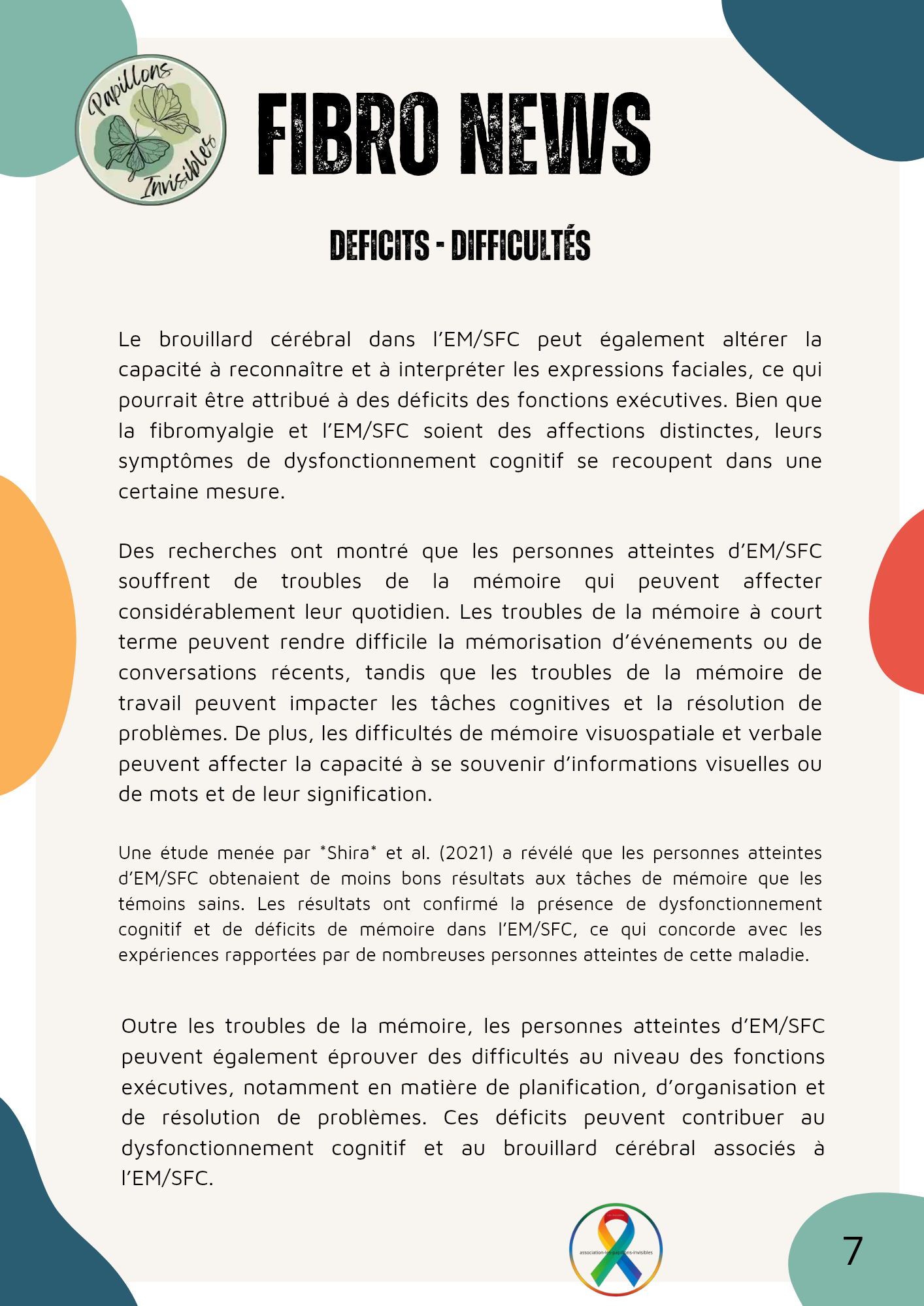 Papillons Invisibles

FIBRO NEWS

DEFICITS - DIFFICULTÉS

Le brouillard cérébral dans l'EM/SFC peut également altérer la capacité à reconnaître et à interpréter les expressions faciales, ce qui pourrait être attribué à des déficits des fonctions exécutives. Bien que la fibromyalgie et l'EM/SFC soient des affections distinctes, leurs symptômes de dysfonctionnement cognitif se recoupent dans une certaine mesure.

Des recherches ont montré que les personnes atteintes d'EM/SFC souffrent de troubles de la mémoire qui peuvent affecter considérablement leur quotidien. Les troubles de la mémoire à court terme peuvent rendre difficile la mémorisation d'événements ou de conversations récents, tandis que les troubles de la mémoire de travail peuvent impacter les tâches cognitives et la résolution de problèmes. De plus, les difficultés de mémoire visuospatiale et verbale peuvent affecter la capacité à se souvenir d'informations visuelles ou de mots et de leur signification.

Une étude menée par *Shira* et al. (2021) a révélé que les personnes atteintes d'EM/SFC obtenaient de moins bons résultats aux tâches de mémoire que les témoins sains. Les résultats ont confirmé la présence de dysfonctionnement cognitif et de déficits de mémoire dans l'EM/SFC, ce qui concorde avec les expériences rapportées par de nombreuses personnes atteintes de cette maladie.

Outre les troubles de la mémoire, les personnes atteintes d'EM/SFC peuvent également éprouver des difficultés au niveau des fonctions exécutives, notamment en matière de planification, d'organisation et de résolution de problèmes. Ces déficits peuvent contribuer au dysfonctionnement cognitif et au brouillard cérébral associés à l'EM/SFC.

association-les-papillons-invisibles

7